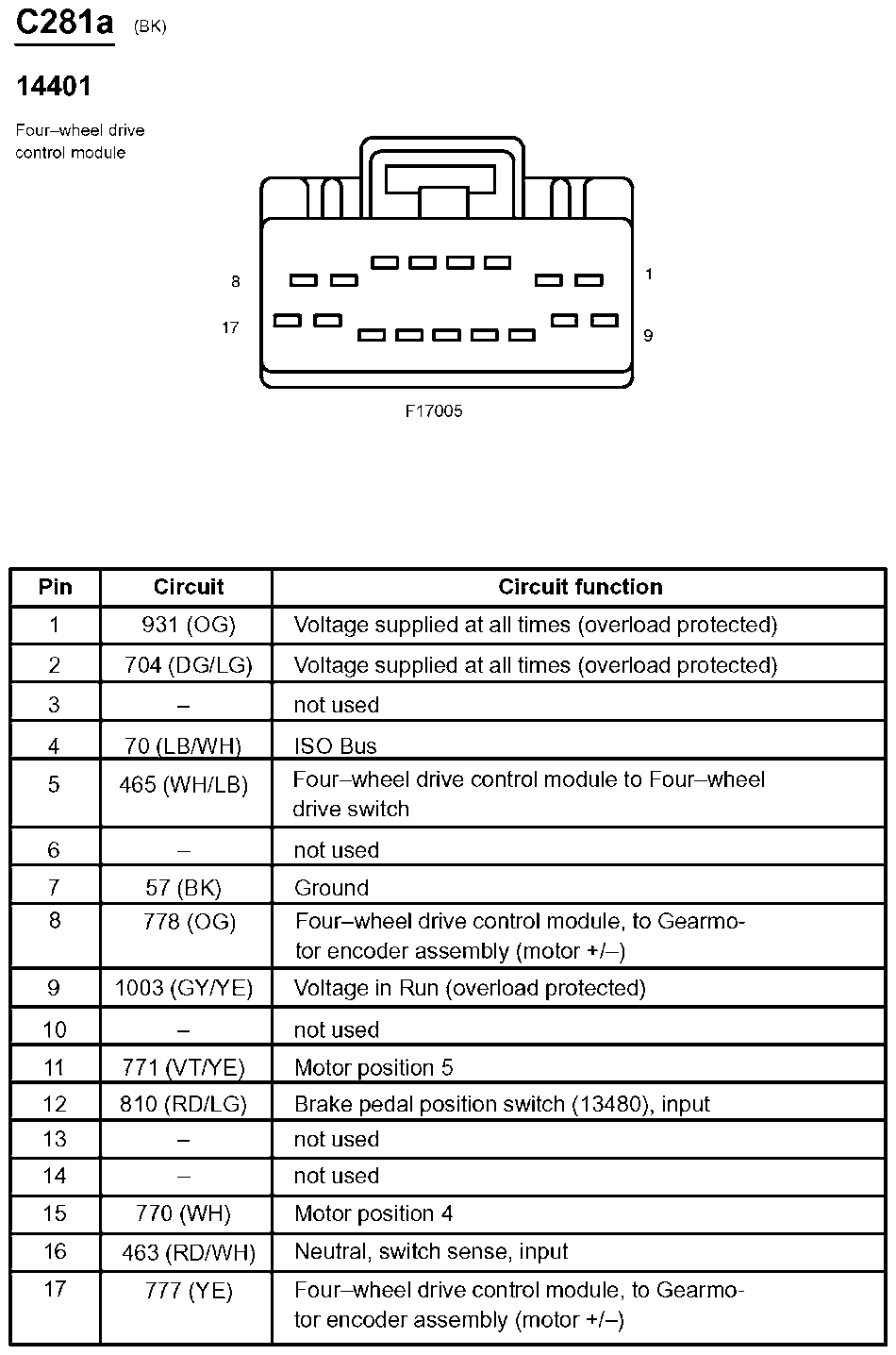 C281a (BK)

14401

Four–wheel drive control module

8
1
17
9

F17005

| Pin | Circuit | Circuit function |
|---|---|---|
| 1 | 931 (OG) | Voltage supplied at all times (overload protected) |
| 2 | 704 (DG/LG) | Voltage supplied at all times (overload protected) |
| 3 | – | not used |
| 4 | 70 (LB/WH) | ISO Bus |
| 5 | 465 (WH/LB) | Four–wheel drive control module to Four–wheel drive switch |
| 6 | – | not used |
| 7 | 57 (BK) | Ground |
| 8 | 778 (OG) | Four–wheel drive control module, to Gearmotor encoder assembly (motor +/–) |
| 9 | 1003 (GY/YE) | Voltage in Run (overload protected) |
| 10 | – | not used |
| 11 | 771 (VT/YE) | Motor position 5 |
| 12 | 810 (RD/LG) | Brake pedal position switch (13480), input |
| 13 | – | not used |
| 14 | – | not used |
| 15 | 770 (WH) | Motor position 4 |
| 16 | 463 (RD/WH) | Neutral, switch sense, input |
| 17 | 777 (YE) | Four–wheel drive control module, to Gearmotor encoder assembly (motor +/–) |